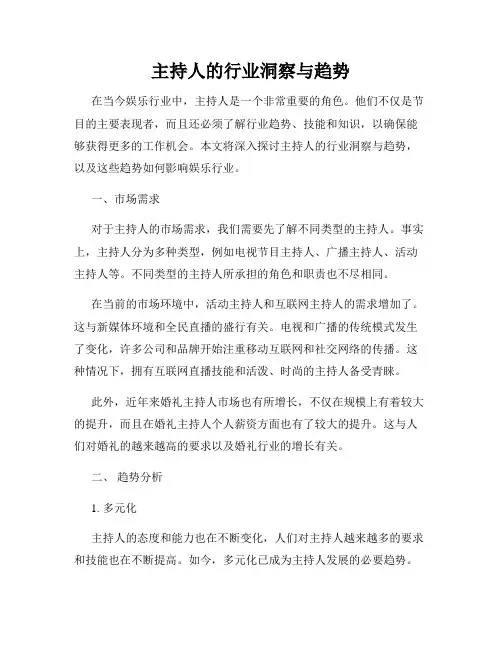 主持人的行业洞察与趋势

在当今娱乐行业中，主持人是一个非常重要的角色。他们不仅是节目的主要表现者，而且还必须了解行业趋势、技能和知识，以确保能够获得更多的工作机会。本文将深入探讨主持人的行业洞察与趋势，以及这些趋势如何影响娱乐行业。

一、市场需求

对于主持人的市场需求，我们需要先了解不同类型的主持人。事实上，主持人分为多种类型，例如电视节目主持人、广播主持人、活动主持人等。不同类型的主持人所承担的角色和职责也不尽相同。

在当前的市场环境中，活动主持人和互联网主持人的需求增加了。这与新媒体环境和全民直播的盛行有关。电视和广播的传统模式发生了变化，许多公司和品牌开始注重移动互联网和社交网络的传播。这种情况下，拥有互联网直播技能和活泼、时尚的主持人备受青睐。

此外，近年来婚礼主持人市场也有所增长，不仅在规模上有着较大的提升，而且在婚礼主持人个人薪资方面也有了较大的提升。这与人们对婚礼的越来越高的要求以及婚礼行业的增长有关。

二、趋势分析

1. 多元化

主持人的态度和能力也在不断变化，人们对主持人越来越多的要求和技能也在不断提高。如今，多元化已成为主持人发展的必要趋势。